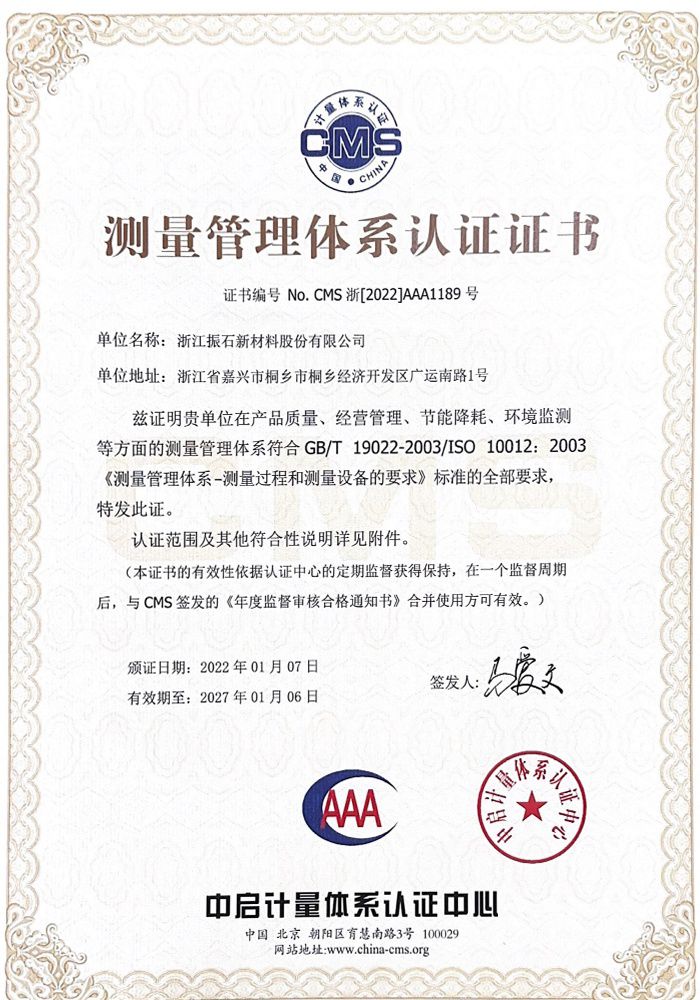 计量体系认证
CMS
中国 · CHINA

测量管理体系认证证书

证书编号 No. CMS 浙[2022]AAA1189 号

单位名称：浙江振石新材料股份有限公司

单位地址：浙江省嘉兴市桐乡市桐乡经济开发区广运南路1号

兹证明贵单位在产品质量、经营管理、节能降耗、环境监测等方面的测量管理体系符合 GB/T 19022-2003/ISO 10012：2003《测量管理体系-测量过程和测量设备的要求》标准的全部要求，特发此证。

认证范围及其他符合性说明详见附件。

（本证书的有效性依据认证中心的定期监督获得保持，在一个监督周期后，与 CMS 签发的《年度监督审核合格通知书》合并使用方可有效。）

颁证日期：2022 年 01 月 07 日

有效期至：2027 年 01 月 06 日

签发人：马爱文

AAA

中启计量体系认证中心

中启计量体系认证中心

中国 北京 朝阳区育慧南路3号 100029
网站地址:www.china-cms.org